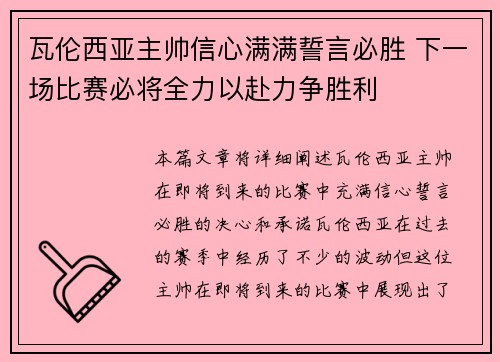 瓦伦西亚主帅信心满满誓言必胜 下一场比赛必将全力以赴力争胜利

本篇文章将详细阐述瓦伦西亚主帅在即将到来的比赛中充满信心誓言必胜的决心和承诺瓦伦西亚在过去的赛季中经历了不少的波动但这位主帅在即将到来的比赛中展现出了